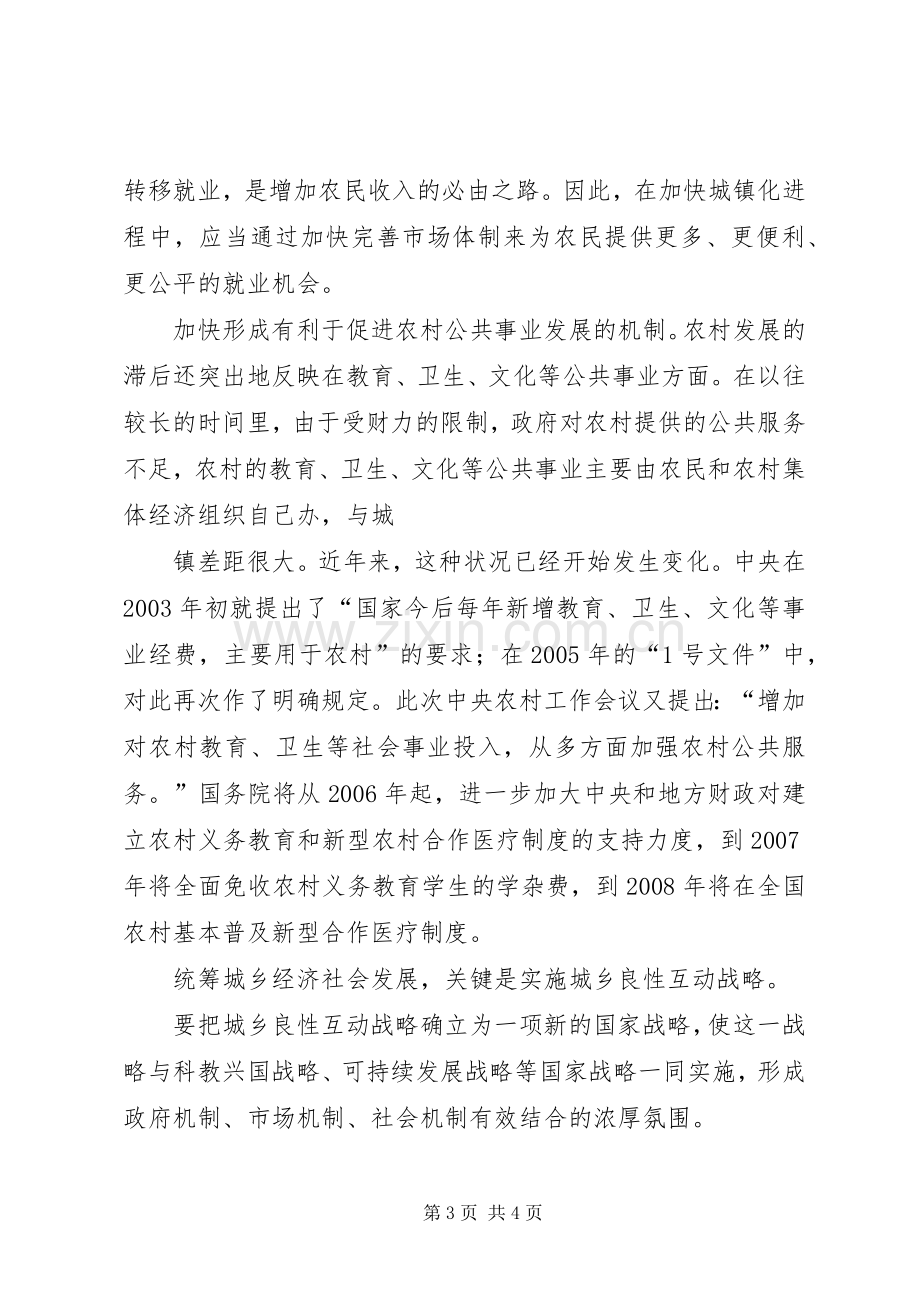 转移就业，是增加农民收入的必由之路。因此，在加快城镇化进程中，应当通过加快完善市场体制来为农民提供更多、更便利、更公平的就业机会。

加快形成有利于促进农村公共事业发展的机制。农村发展的滞后还突出地反映在教育、卫生、文化等公共事业方面。在以往较长的时间里，由于受财力的限制，政府对农村提供的公共服务不足，农村的教育、卫生、文化等公共事业主要由农民和农村集体经济组织自己办，与城

镇差距很大。近年来，这种状况已经开始发生变化。中央在2003年初就提出了“国家今后每年新增教育、卫生、文化等事业经费，主要用于农村”的要求；在2005年的“1号文件”中，对此再次作了明确规定。此次中央农村工作会议又提出：“增加对农村教育、卫生等社会事业投入，从多方面加强农村公共服务。”国务院将从2006年起，进一步加大中央和地方财政对建立农村义务教育和新型农村合作医疗制度的支持力度，到2007年将全面免收农村义务教育学生的学杂费，到2008年将在全国农村基本普及新型合作医疗制度。

统筹城乡经济社会发展，关键是实施城乡良性互动战略。

要把城乡良性互动战略确立为一项新的国家战略，使这一战略与科教兴国战略、可持续发展战略等国家战略一同实施，形成政府机制、市场机制、社会机制有效结合的浓厚氛围。

第3页 共4页

www.zixin.com.cn